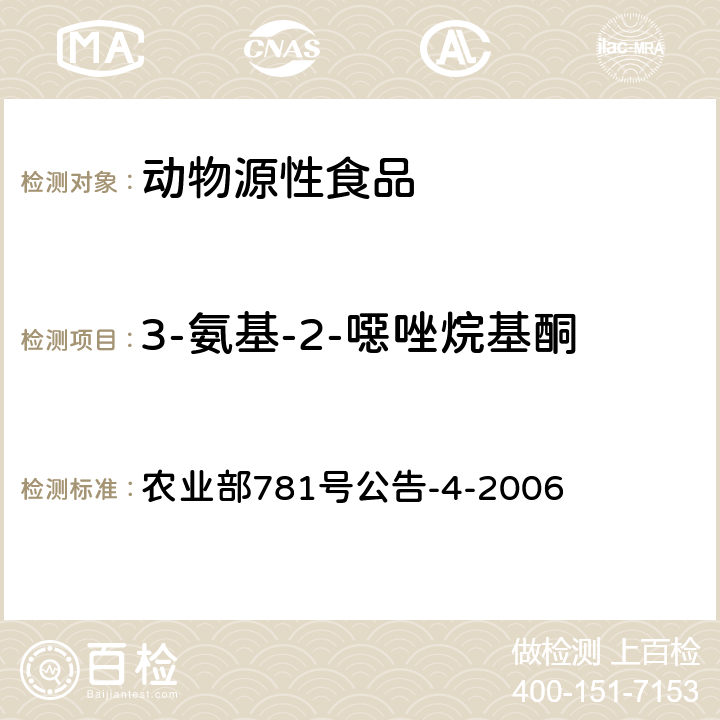 MA CNAS AC ilac-MRA

检测对象： 动物源性食品

检测项目： 3-氨基-2-噁唑烷基酮

检测标准： 农业部781号公告-4-2006

百检 Baijiantest.com

做检测 上百检
400-151-7153